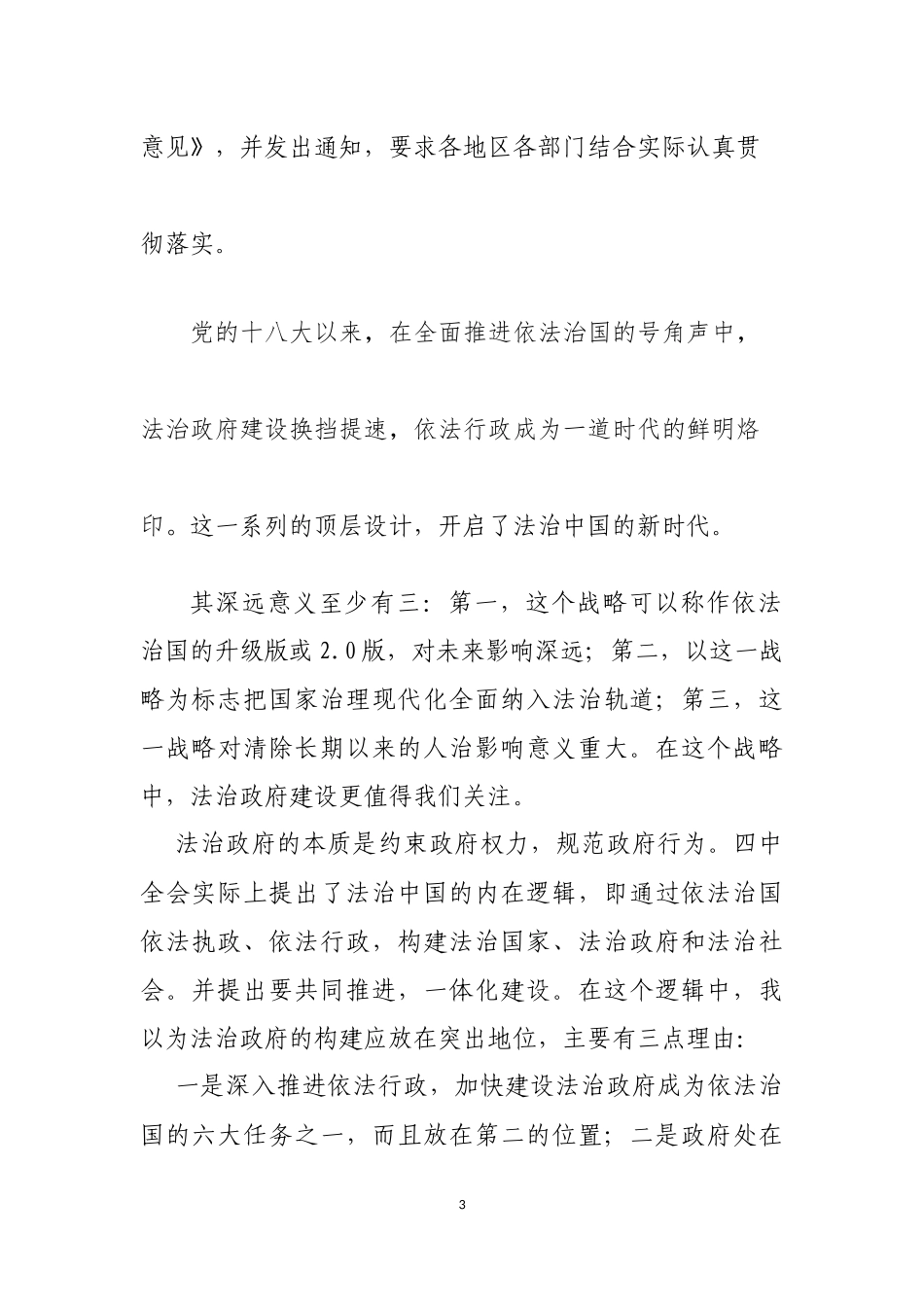 意见》，并发出通知，要求各地区各部门结合实际认真贯彻落实。

党的十八大以来，在全面推进依法治国的号角声中，法治政府建设换挡提速，依法行政成为一道时代的鲜明烙印。这一系列的顶层设计，开启了法治中国的新时代。

其深远意义至少有三：第一，这个战略可以称作依法治国的升级版或2.0版，对未来影响深远；第二，以这一战略为标志把国家治理现代化全面纳入法治轨道；第三，这一战略对清除长期以来的人治影响意义重大。在这个战略中，法治政府建设更值得我们关注。

法治政府的本质是约束政府权力，规范政府行为。四中全会实际上提出了法治中国的内在逻辑，即通过依法治国依法执政、依法行政，构建法治国家、法治政府和法治社会。并提出要共同推进，一体化建设。在这个逻辑中，我以为法治政府的构建应放在突出地位，主要有三点理由:

一是深入推进依法行政，加快建设法治政府成为依法治国的六大任务之一，而且放在第二的位置；二是政府处在

3